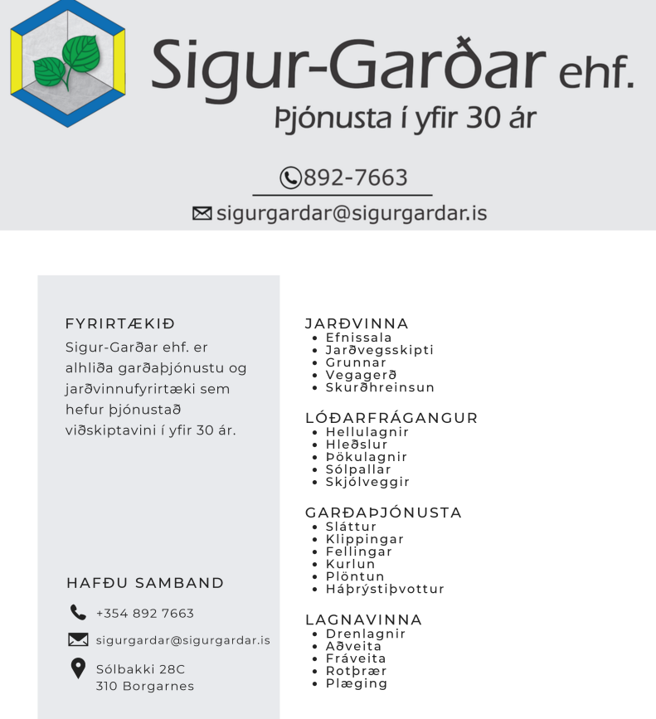 Sigur-Garðar ehf.
Þjónusta í yfir 30 ár

892-7663

sigurgardar@sigurgardar.is

FYRIRTÆKIÐ
Sigur-Garðar ehf. er alhliða garðaþjónustu og jarðvinnufyrirtæki sem hefur þjónustað viðskiptavini í yfir 30 ár.

HAFÐU SAMBAND
+354 892 7663
sigurgardar@sigurgardar.is
Sólbakki 28C
310 Borgarnes

JARÐVINNA
• Efnissala
• Jarðvegsskipti
• Grunnar
• Vegagerð
• Skurðhreinsun

LÓÐARFRÁGANGUR
• Hellulagnir
• Hleðslur
• Þökulagnir
• Sólpallar
• Skjólveggir

GARÐAÞJÓNUSTA
• Sláttur
• Klippingar
• Fellingar
• Kurlun
• Plöntun
• Háþrýstiþvottur

LAGNAVINNA
• Drenlagnir
• Aðveita
• Fráveita
• Rotþrær
• Plæging